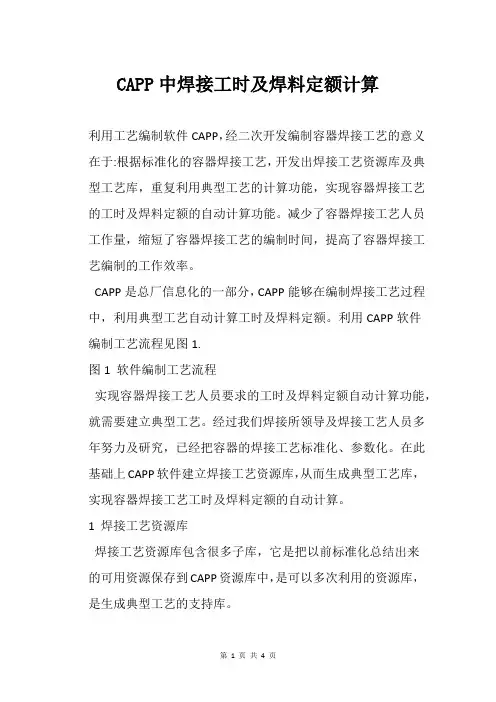 CAPP 中焊接工时及焊料定额计算

利用工艺编制软件 CAPP，经二次开发编制容器焊接工艺的意义在于:根据标准化的容器焊接工艺，开发出焊接工艺资源库及典型工艺库，重复利用典型工艺的计算功能，实现容器焊接工艺的工时及焊料定额的自动计算功能。减少了容器焊接工艺人员工作量，缩短了容器焊接工艺的编制时间，提高了容器焊接工艺编制的工作效率。

CAPP 是总厂信息化的一部分，CAPP 能够在编制焊接工艺过程中，利用典型工艺自动计算工时及焊料定额。利用 CAPP 软件编制工艺流程见图 1.

图 1 软件编制工艺流程

实现容器焊接工艺人员要求的工时及焊料定额自动计算功能，就需要建立典型工艺。经过我们焊接所领导及焊接工艺人员多年努力及研究，已经把容器的焊接工艺标准化、参数化。在此基础上 CAPP 软件建立焊接工艺资源库，从而生成典型工艺库，实现容器焊接工艺工时及焊料定额的自动计算。

1 焊接工艺资源库

焊接工艺资源库包含很多子库，它是把以前标准化总结出来的可用资源保存到 CAPP 资源库中，是可以多次利用的资源库，是生成典型工艺的支持库。

第 1 页 共 4 页